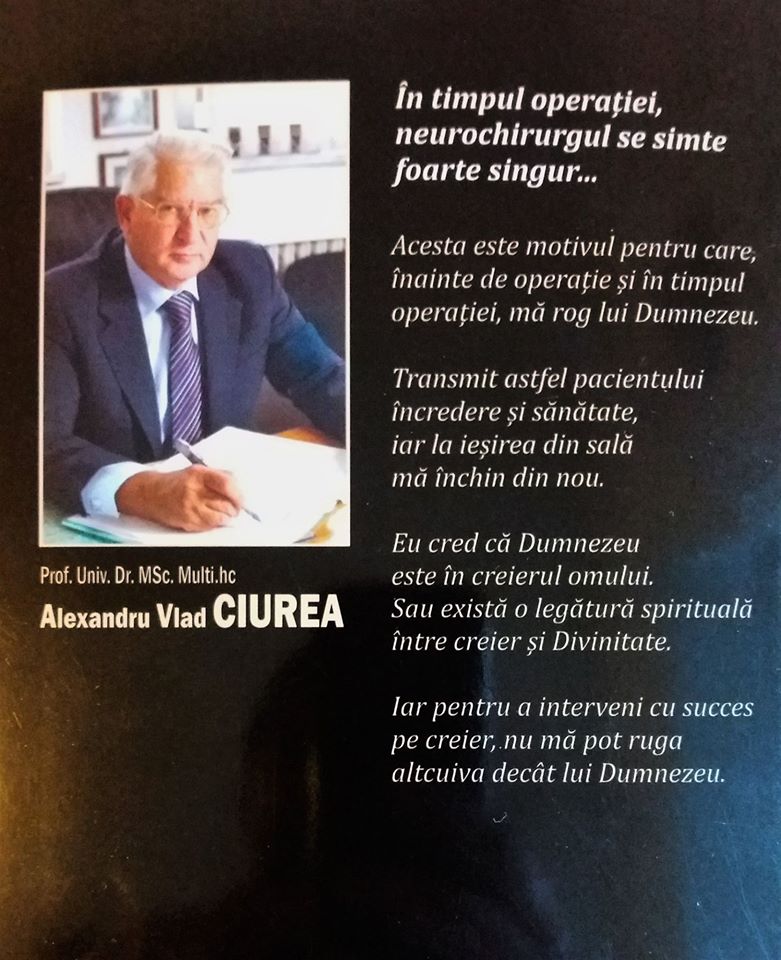 Prof. Univ. Dr. MSc. Multi.hc
Alexandru Vlad CIUREA

În timpul operației,
neurochirurgul se simte
foarte singur...

Acesta este motivul pentru care,
înainte de operație și în timpul
operației, mă rog lui Dumnezeu.

Transmit astfel pacientului
încredere și sănătate,
iar la ieșirea din sală
mă închin din nou.

Eu cred că Dumnezeu
este în creierul omului.
Sau există o legătură spirituală
între creier și Divinitate.

Iar pentru a interveni cu succes
pe creier, nu mă pot ruga
altcuiva decât lui Dumnezeu.